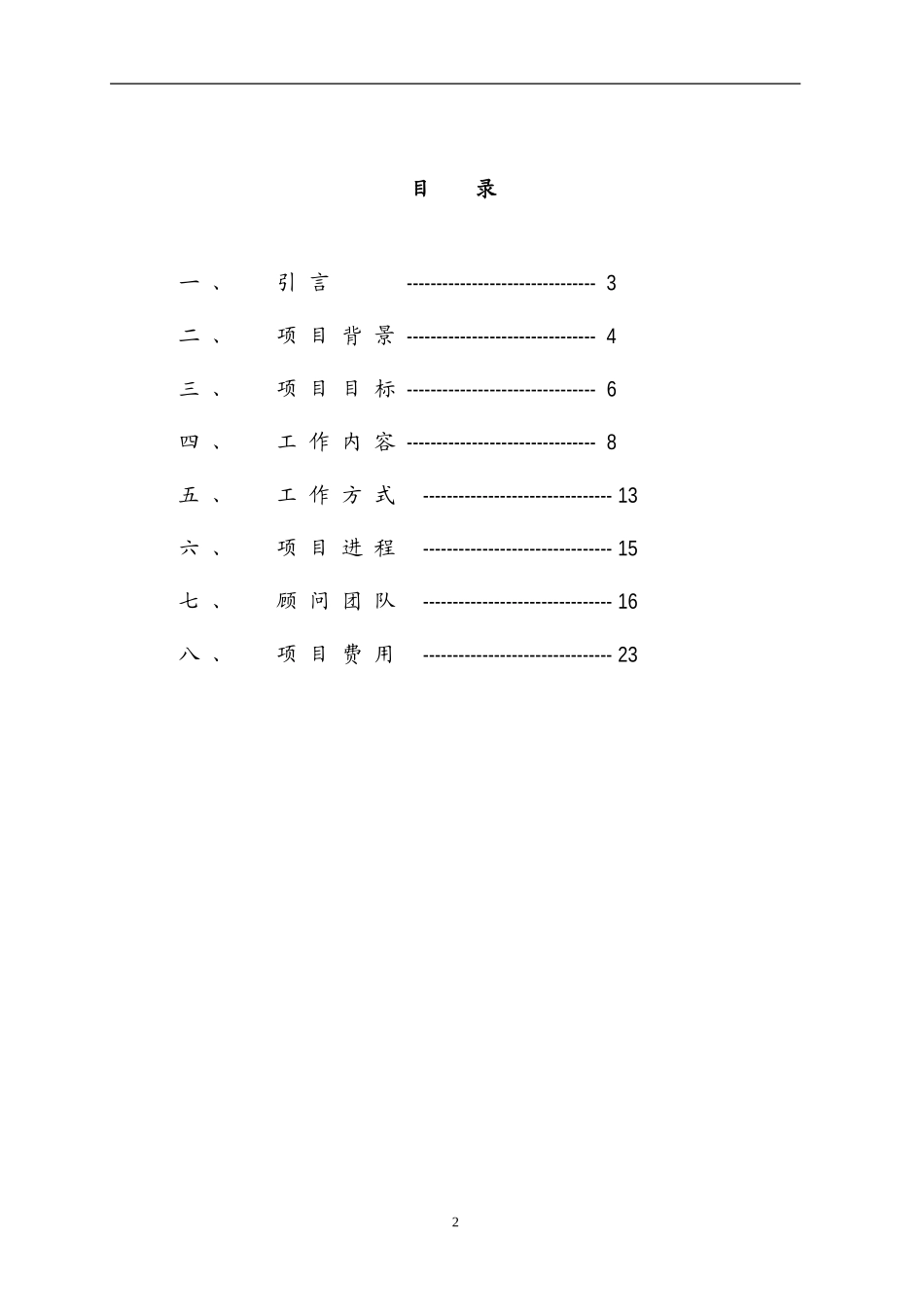 目　录

一、　引言 -------------------------------- 3

二、　项目背景 -------------------------------- 4

三、　项目目标 -------------------------------- 6

四、　工作内容 -------------------------------- 8

五、　工作方式 -------------------------------- 13

六、　项目进程 -------------------------------- 15

七、　顾问团队 -------------------------------- 16

八、　项目费用 -------------------------------- 23

2